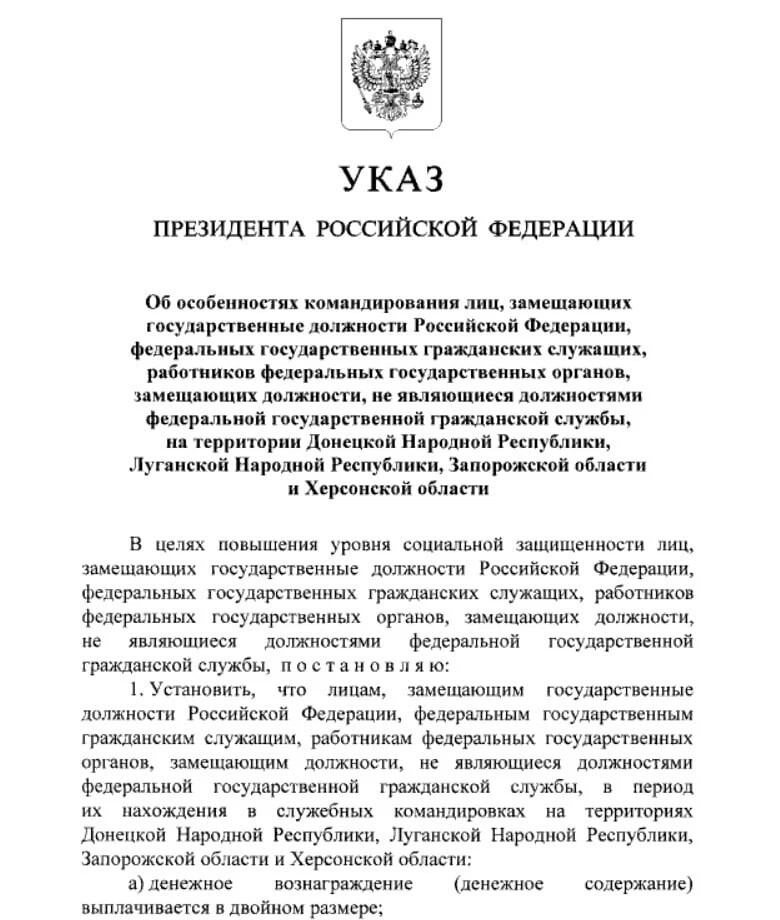 УКАЗ

ПРЕЗИДЕНТА РОССИЙСКОЙ ФЕДЕРАЦИИ

Об особенностях командирования лиц, замещающих государственные должности Российской Федерации, федеральных государственных гражданских служащих, работников федеральных государственных органов, замещающих должности, не являющиеся должностями федеральной государственной гражданской службы, на территории Донецкой Народной Республики, Луганской Народной Республики, Запорожской области и Херсонской области

В целях повышения уровня социальной защищенности лиц, замещающих государственные должности Российской Федерации, федеральных государственных гражданских служащих, работников федеральных государственных органов, замещающих должности, не являющиеся должностями федеральной государственной гражданской службы, п о с т а н о в л я ю:

1. Установить, что лицам, замещающим государственные должности Российской Федерации, федеральным государственным гражданским служащим, работникам федеральных государственных органов, замещающим должности, не являющиеся должностями федеральной государственной гражданской службы, в период их нахождения в служебных командировках на территориях Донецкой Народной Республики, Луганской Народной Республики, Запорожской области и Херсонской области:

а) денежное вознаграждение (денежное содержание) выплачивается в двойном размере;